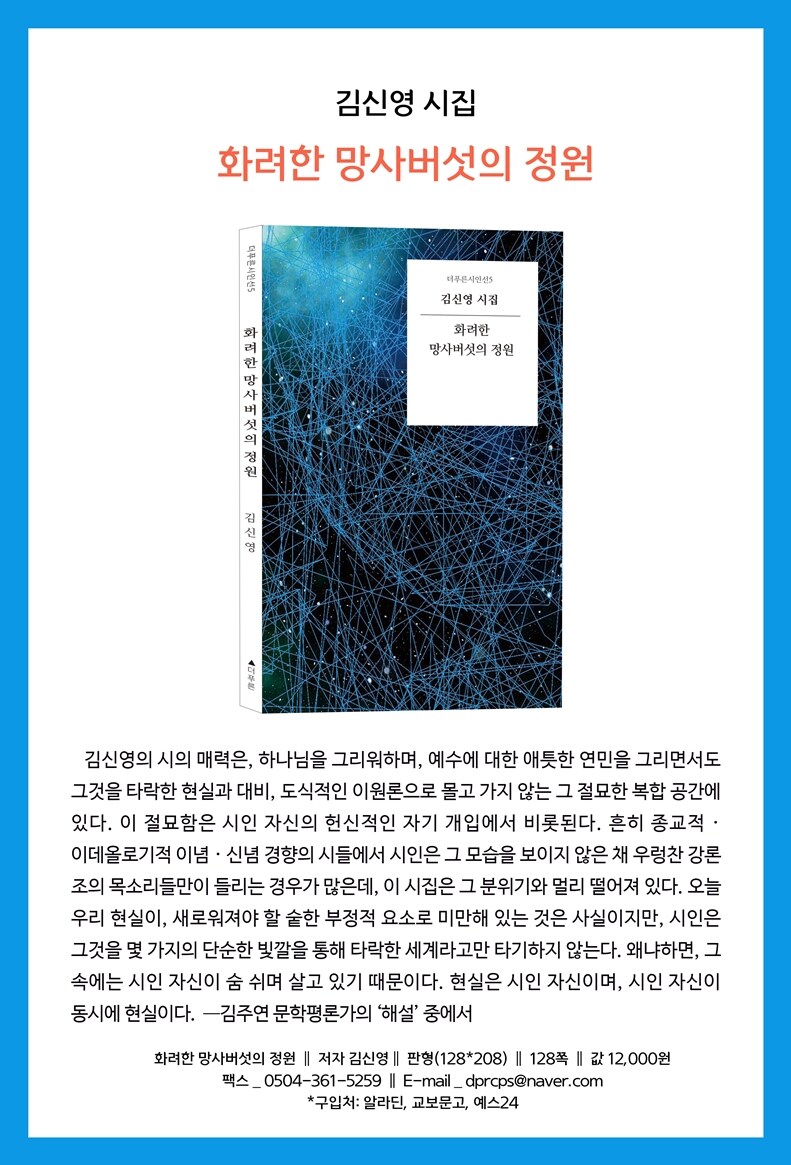 김신영 시집

화려한 망사버섯의 정원

더푸른시인선5

화려한 망사버섯의 정원

김신영

더푸른

더푸른시인선5

김신영 시집

화려한
망사버섯의 정원

김신영의 시의 매력은, 하나님을 그리워하며, 예수에 대한 애틋한 연민을 그리면서도 그것을 타락한 현실과 대비, 도식적인 이원론으로 몰고 가지 않는 그 절묘한 복합 공간에 있다. 이 절묘함은 시인 자신의 헌신적인 자기 개입에서 비롯된다. 흔히 종교적 · 이데올로기적 이념 · 신념 경향의 시들에서 시인은 그 모습을 보이지 않은 채 우렁찬 강론조의 목소리들만이 들리는 경우가 많은데, 이 시집은 그 분위기와 멀리 떨어져 있다. 오늘 우리 현실이, 새로워져야 할 숱한 부정적 요소로 미만해 있는 것은 사실이지만, 시인은 그것을 몇 가지의 단순한 빛깔을 통해 타락한 세계라고만 타기하지 않는다. 왜냐하면, 그 속에는 시인 자신이 숨 쉬며 살고 있기 때문이다. 현실은 시인 자신이며, 시인 자신이 동시에 현실이다. —김주연 문학평론가의 '해설' 중에서

화려한 망사버섯의 정원 ‖ 저자 김신영 ‖ 판형(128*208) ‖ 128쪽 ‖ 값 12,000원
팩스 _ 0504-361-5259 ‖ E-mail _ dprcps@naver.com
*구입처: 알라딘, 교보문고, 예스24